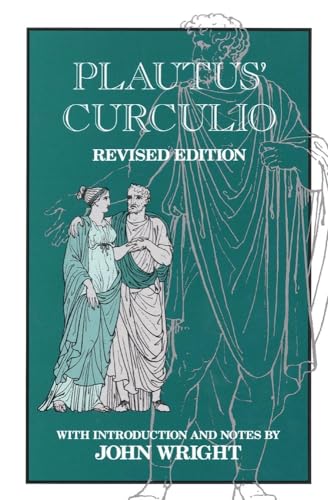 PLAUTUS'
CURCULIO

REVISED EDITION

WITH INTRODUCTION AND NOTES BY
JOHN WRIGHT